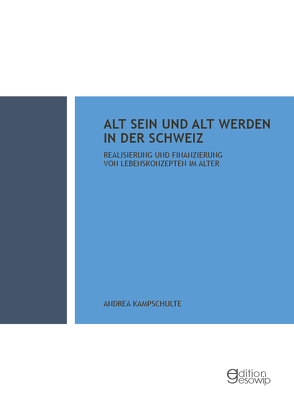 ALT SEIN UND ALT WERDEN IN DER SCHWEIZ

REALISIERUNG UND FINANZIERUNG VON LEBENSKONZEPTEN IM ALTER

ANDREA KAMPSCHULTE

edition gesowip